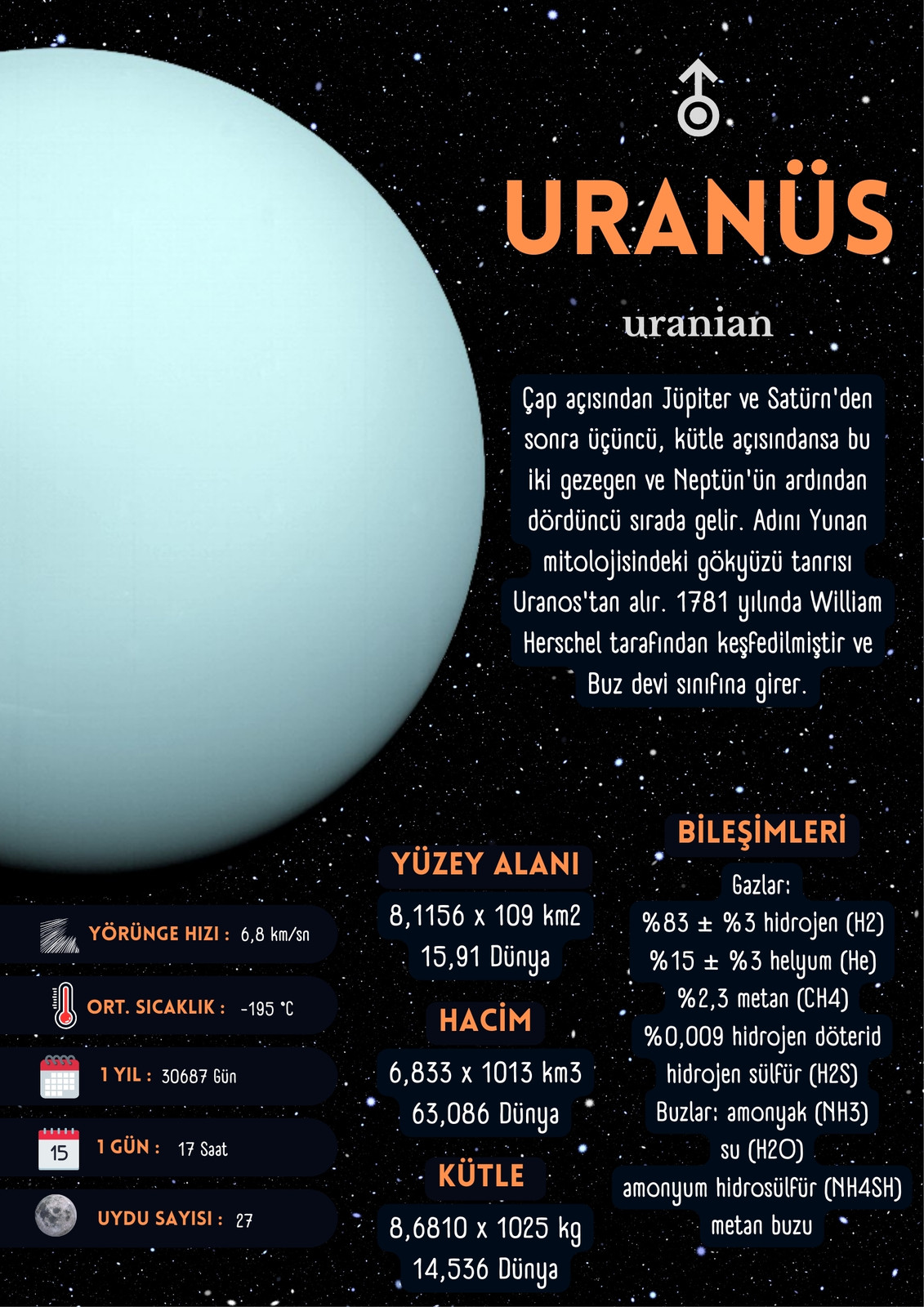 URANÜS

uranian

Çap açısından Jüpiter ve Satürn'den sonra üçüncü, kütle açısındansa bu iki gezegen ve Neptün'ün ardından dördüncü sırada gelir. Adını Yunan mitolojisindeki gökyüzü tanrısı Uranos'tan alır. 1781 yılında William Herschel tarafından keşfedilmiştir ve Buz devi sınıfına girer.

YÖRÜNGE HIZI : 6,8 km/sn

ORT. SICAKLIK : -195 °C

1 YIL : 30687 Gün

15

1 GÜN : 17 Saat

UYDU SAYISI : 27

YÜZEY ALANI

8,1156 x 109 km2

15,91 Dünya

HACİM

6,833 x 1013 km3

63,086 Dünya

KÜTLE

8,6810 x 1025 kg

14,536 Dünya

BİLEŞİMLERİ

Gazlar:

%83 ± %3 hidrojen (H2)

%15 ± %3 helyum (He)

%2,3 metan (CH4)

%0,009 hidrojen döterid

hidrojen sülfür (H2S)

Buzlar: amonyak (NH3)

su (H2O)

amonyum hidrosülfür (NH4SH)

metan buzu